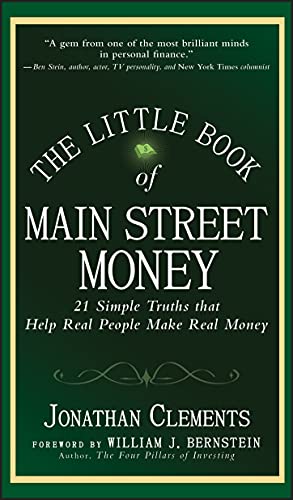 "A gem from one of the most brilliant minds in personal finance."
—Ben Stein, author, actor, TV personality, and New York Times columnist

THE LITTLE BOOK of MAIN STREET MONEY

21 Simple Truths that Help Real People Make Real Money

JONATHAN CLEMENTS

FOREWORD BY WILLIAM J. BERNSTEIN
Author, The Four Pillars of Investing